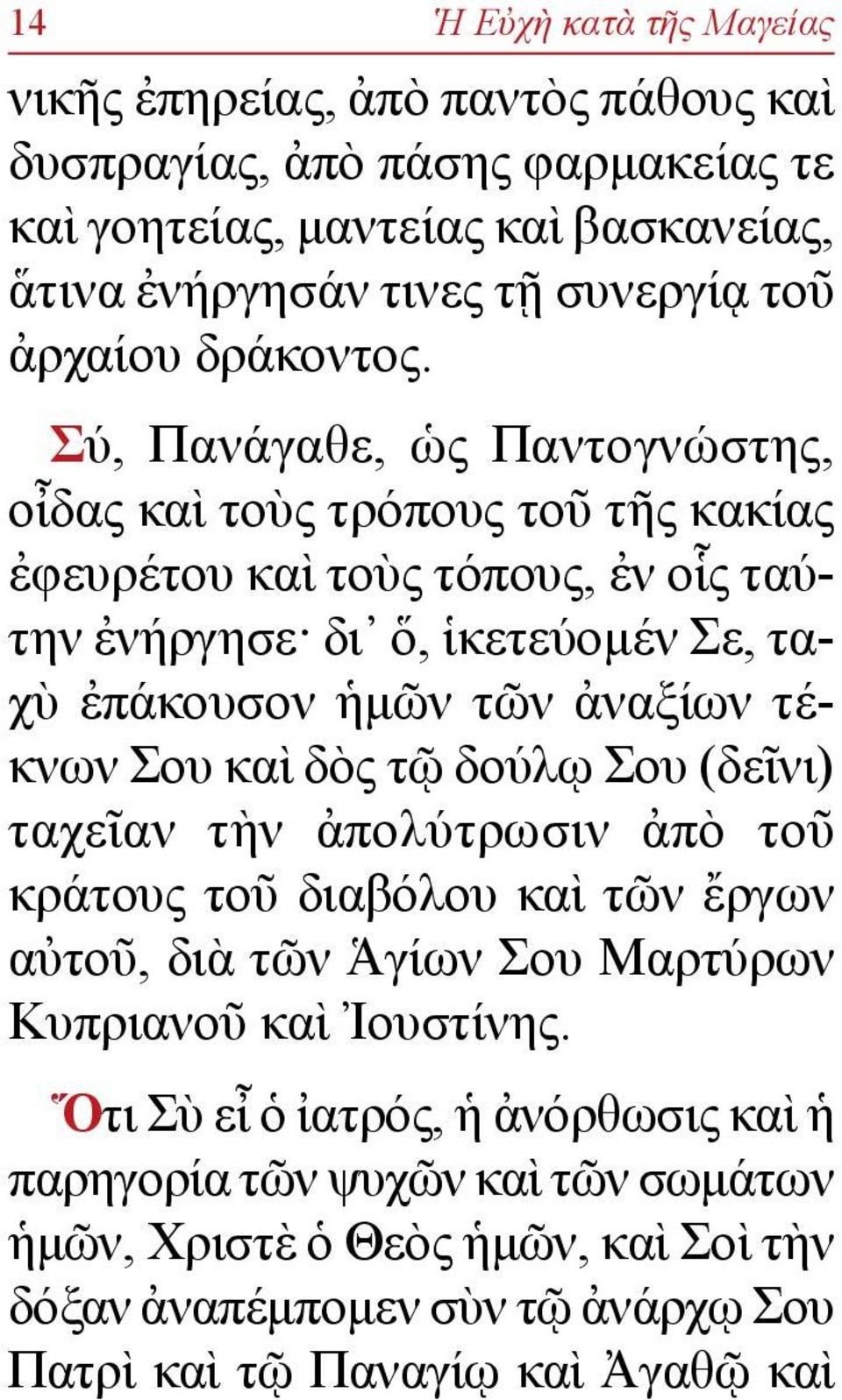 14 Ἡ Εὐχὴ κατὰ τῆς Μαγείας

νικῆς ἐπηρείας, ἀπὸ παντὸς πάθους καὶ δυσπραγίας, ἀπὸ πάσης φαρμακείας τε καὶ γοητείας, μαντείας καὶ βασκανείας, ἅτινα ἐνήργησάν τινες τῇ συνεργίᾳ τοῦ ἀρχαίου δράκοντος.

Σύ, Πανάγαθε, ὡς Παντογνώστης, οἶδας καὶ τοὺς τρόπους τοῦ τῆς κακίας ἐφευρέτου καὶ τοὺς τόπους, ἐν οἷς ταύτην ἐνήργησε· δι᾽ ὅ, ἱκετεύομέν Σε, ταχὺ ἐπάκουσον ἡμῶν τῶν ἀναξίων τέκνων Σου καὶ δὸς τῷ δούλῳ Σου (δεῖνι) ταχεῖαν τὴν ἀπολύτρωσιν ἀπὸ τοῦ κράτους τοῦ διαβόλου καὶ τῶν ἔργων αὐτοῦ, διὰ τῶν Ἁγίων Σου Μαρτύρων Κυπριανοῦ καὶ Ἰουστίνης.

Ὅτι Σὺ εἶ ὁ ἰατρός, ἡ ἀνόρθωσις καὶ ἡ παρηγορία τῶν ψυχῶν καὶ τῶν σωμάτων ἡμῶν, Χριστὲ ὁ Θεὸς ἡμῶν, καὶ Σοὶ τὴν δόξαν ἀναπέμπομεν σὺν τῷ ἀνάρχῳ Σου Πατρὶ καὶ τῷ Παναγίῳ καὶ Ἀγαθῷ καὶ